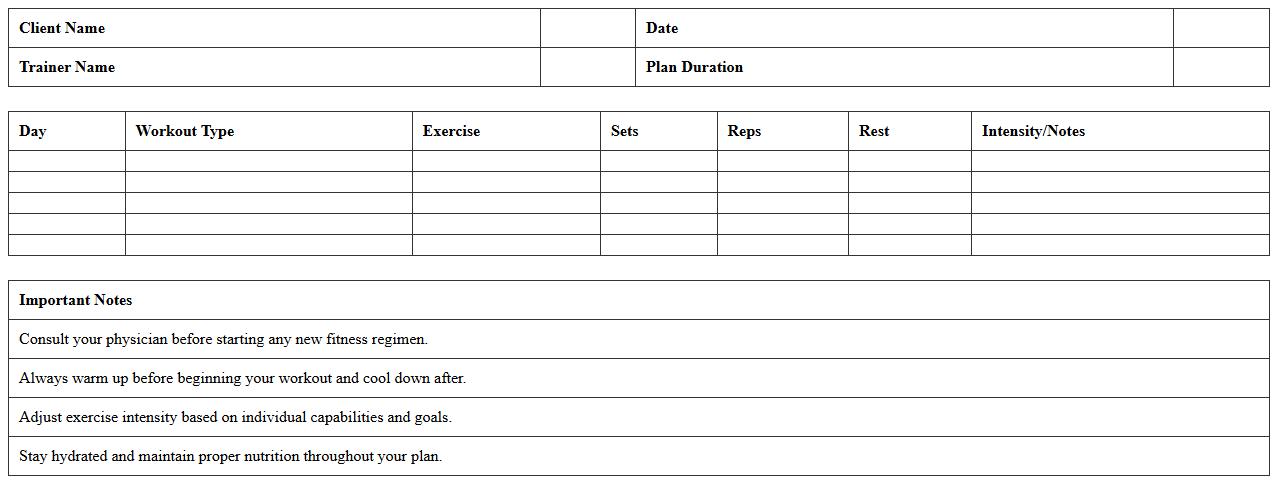 | Client Name | | Date | |
|---|---|---|---|
| Trainer Name | | Plan Duration | |

| Day | Workout Type | Exercise | Sets | Reps | Rest | Intensity/Notes |
|---|---|---|---|---|---|---|
| | | | | | | |
| | | | | | | |
| | | | | | | |
| | | | | | | |
| | | | | | | |

| Important Notes |
|---|
| Consult your physician before starting any new fitness regimen. |
| Always warm up before beginning your workout and cool down after. |
| Adjust exercise intensity based on individual capabilities and goals. |
| Stay hydrated and maintain proper nutrition throughout your plan. |